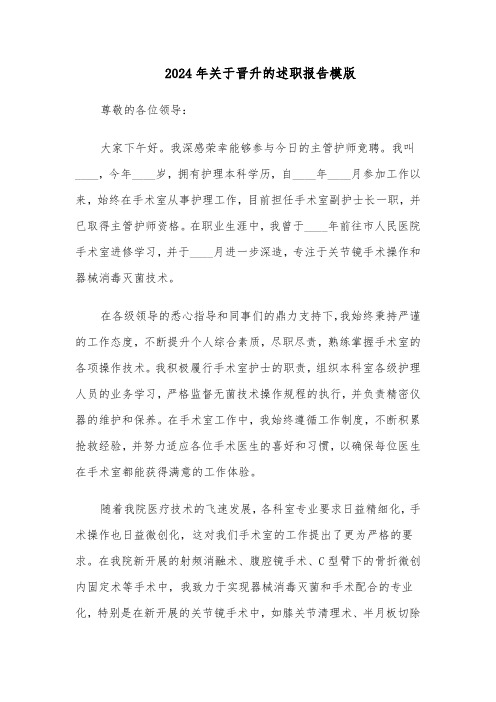 2024年关于晋升的述职报告模版

尊敬的各位领导：

大家下午好。我深感荣幸能够参与今日的主管护师竞聘。我叫____，今年____岁，拥有护理本科学历，自____年____月参加工作以来，始终在手术室从事护理工作，目前担任手术室副护士长一职，并已取得主管护师资格。在职业生涯中，我曾于____年前往市人民医院手术室进修学习，并于____月进一步深造，专注于关节镜手术操作和器械消毒灭菌技术。

在各级领导的悉心指导和同事们的鼎力支持下，我始终秉持严谨的工作态度，不断提升个人综合素质，尽职尽责，熟练掌握手术室的各项操作技术。我积极履行手术室护士的职责，组织本科室各级护理人员的业务学习，严格监督无菌技术操作规程的执行，并负责精密仪器的维护和保养。在手术室工作中，我始终遵循工作制度，不断积累抢救经验，并努力适应各位手术医生的喜好和习惯，以确保每位医生在手术室都能获得满意的工作体验。

随着我院医疗技术的飞速发展，各科室专业要求日益精细化，手术操作也日益微创化，这对我们手术室的工作提出了更为严格的要求。在我院新开展的射频消融术、腹腔镜手术、C型臂下的骨折微创内固定术等手术中，我致力于实现器械消毒灭菌和手术配合的专业化，特别是在新开展的关节镜手术中，如膝关节清理术、半月板切除